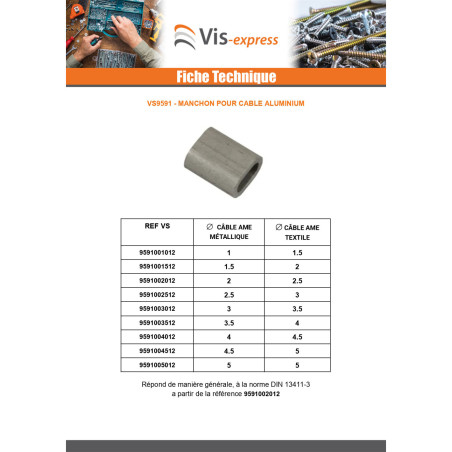 Vis-express

Fiche Technique

VS9591 - MANCHON POUR CABLE ALUMINIUM

| REF VS | ∅ CÂBLE AME MÉTALLIQUE | ∅ CÂBLE AME TEXTILE |
|---|---|---|
| 9591001012 | 1 | 1.5 |
| 9591001512 | 1.5 | 2 |
| 9591002012 | 2 | 2.5 |
| 9591002512 | 2.5 | 3 |
| 9591003012 | 3 | 3.5 |
| 9591003512 | 3.5 | 4 |
| 9591004012 | 4 | 4.5 |
| 9591004512 | 4.5 | 5 |
| 9591005012 | 5 | 5 |

Répond de manière générale, à la norme DIN 13411-3 a partir de la référence 9591002012